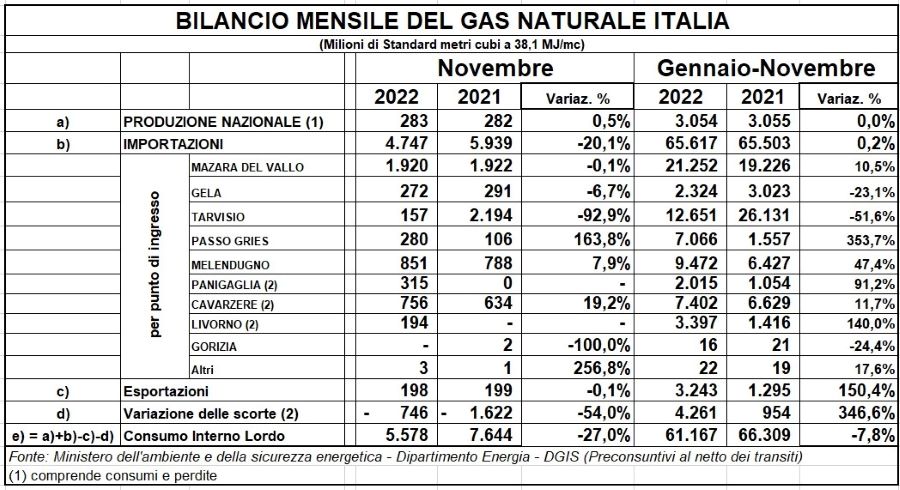 BILANCIO MENSILE DEL GAS NATURALE ITALIA

(Milioni di Standard metri cubi a 38,1 MJ/mc)

| | | | Novembre | | | Gennaio-Novembre | | |
|---|---|---|---|---|---|---|---|---|
| | | | 2022 | 2021 | Variaz. % | 2022 | 2021 | Variaz. % |
| a) | PRODUZIONE NAZIONALE (1) | | 283 | 282 | 0,5% | 3.054 | 3.055 | 0,0% |
| b) | IMPORTAZIONI | | 4.747 | 5.939 | -20,1% | 65.617 | 65.503 | 0,2% |
| | per punto di ingresso | MAZARA DEL VALLO | 1.920 | 1.922 | -0,1% | 21.252 | 19.226 | 10,5% |
| | | GELA | 272 | 291 | -6,7% | 2.324 | 3.023 | -23,1% |
| | | TARVISIO | 157 | 2.194 | -92,9% | 12.651 | 26.131 | -51,6% |
| | | PASSO GRIES | 280 | 106 | 163,8% | 7.066 | 1.557 | 353,7% |
| | | MELENDUGNO | 851 | 788 | 7,9% | 9.472 | 6.427 | 47,4% |
| | | PANIGAGLIA (2) | 315 | 0 | - | 2.015 | 1.054 | 91,2% |
| | | CAVARZERE (2) | 756 | 634 | 19,2% | 7.402 | 6.629 | 11,7% |
| | | LIVORNO (2) | 194 | - | - | 3.397 | 1.416 | 140,0% |
| | | GORIZIA | - | 2 | -100,0% | 16 | 21 | -24,4% |
| | | Altri | 3 | 1 | 256,8% | 22 | 19 | 17,6% |
| c) | Esportazioni | | 198 | 199 | -0,1% | 3.243 | 1.295 | 150,4% |
| d) | Variazione delle scorte (2) | | - 746 | - 1.622 | -54,0% | 4.261 | 954 | 346,6% |
| e) = a)+b)-c)-d) | Consumo Interno Lordo | | 5.578 | 7.644 | -27,0% | 61.167 | 66.309 | -7,8% |

Fonte: Ministero dell'ambiente e della sicurezza energetica - Dipartimento Energia - DGIS (Preconsuntivi al netto dei transiti)

(1) comprende consumi e perdite